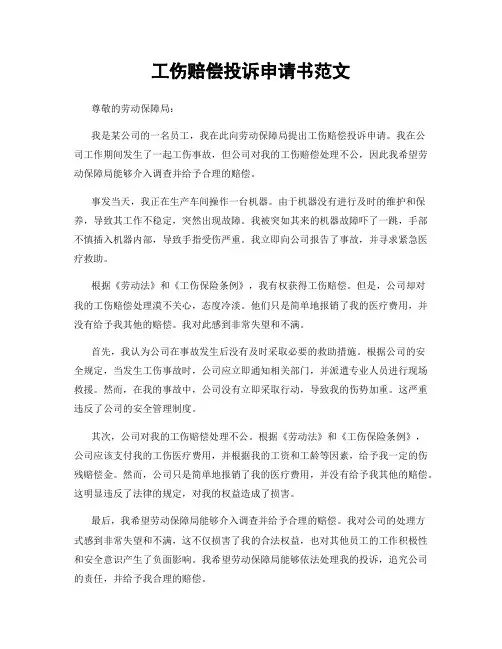 工伤赔偿投诉申请书范文

尊敬的劳动保障局：

我是某公司的一名员工，我在此向劳动保障局提出工伤赔偿投诉申请。我在公司工作期间发生了一起工伤事故，但公司对我的工伤赔偿处理不公，因此我希望劳动保障局能够介入调查并给予合理的赔偿。

事发当天，我正在生产车间操作一台机器。由于机器没有进行及时的维护和保养，导致其工作不稳定，突然出现故障。我被突如其来的机器故障吓了一跳，手部不慎插入机器内部，导致手指受伤严重。我立即向公司报告了事故，并寻求紧急医疗救助。

根据《劳动法》和《工伤保险条例》，我有权获得工伤赔偿。但是，公司却对我的工伤赔偿处理漠不关心，态度冷淡。他们只是简单地报销了我的医疗费用，并没有给予我其他的赔偿。我对此感到非常失望和不满。

首先，我认为公司在事故发生后没有及时采取必要的救助措施。根据公司的安全规定，当发生工伤事故时，公司应立即通知相关部门，并派遣专业人员进行现场救援。然而，在我的事故中，公司没有立即采取行动，导致我的伤势加重。这严重违反了公司的安全管理制度。

其次，公司对我的工伤赔偿处理不公。根据《劳动法》和《工伤保险条例》，公司应该支付我的工伤医疗费用，并根据我的工资和工龄等因素，给予我一定的伤残赔偿金。然而，公司只是简单地报销了我的医疗费用，并没有给予我其他的赔偿。这明显违反了法律的规定，对我的权益造成了损害。

最后，我希望劳动保障局能够介入调查并给予合理的赔偿。我对公司的处理方式感到非常失望和不满，这不仅损害了我的合法权益，也对其他员工的工作积极性和安全意识产生了负面影响。我希望劳动保障局能够依法处理我的投诉，追究公司的责任，并给予我合理的赔偿。